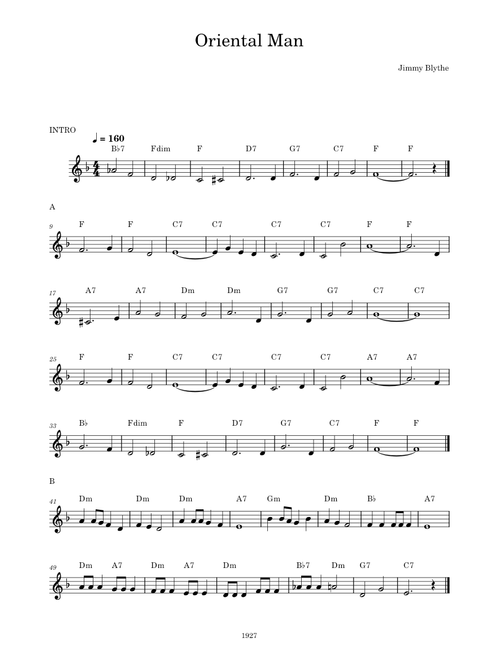 Oriental Man

Jimmy Blythe

INTRO

♩ = 160

B♭7 Fdim F D7 G7 C7 F F

A

9 F F C7 C7 C7 C7 F F

17 A7 A7 Dm Dm G7 G7 C7 C7

25 F F C7 C7 C7 C7 A7 A7

33 B♭ Fdim F D7 G7 C7 F F

B

41 Dm Dm Dm A7 Gm Dm B♭ A7

49 Dm A7 Dm A7 Dm B♭7 Dm G7 C7

1927